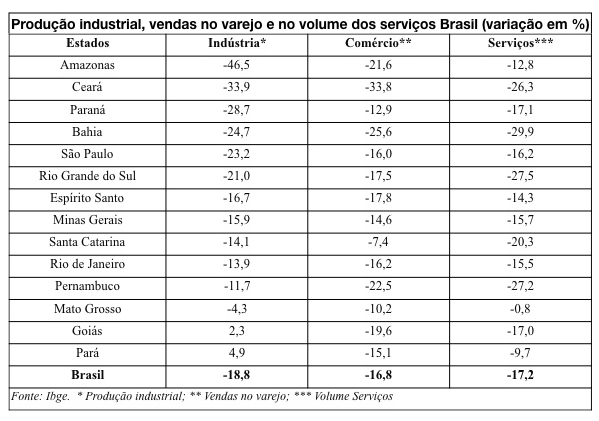 Produção industrial, vendas no varejo e no volume dos serviços Brasil (variação em %)

| Estados | Indústria* | Comércio** | Serviços*** |
|---|---|---|---|
| Amazonas | -46,5 | -21,6 | -12,8 |
| Ceará | -33,9 | -33,8 | -26,3 |
| Paraná | -28,7 | -12,9 | -17,1 |
| Bahia | -24,7 | -25,6 | -29,9 |
| São Paulo | -23,2 | -16,0 | -16,2 |
| Rio Grande do Sul | -21,0 | -17,5 | -27,5 |
| Espírito Santo | -16,7 | -17,8 | -14,3 |
| Minas Gerais | -15,9 | -14,6 | -15,7 |
| Santa Catarina | -14,1 | -7,4 | -20,3 |
| Rio de Janeiro | -13,9 | -16,2 | -15,5 |
| Pernambuco | -11,7 | -22,5 | -27,2 |
| Mato Grosso | -4,3 | -10,2 | -0,8 |
| Goiás | 2,3 | -19,6 | -17,0 |
| Pará | 4,9 | -15,1 | -9,7 |
| **Brasil** | **-18,8** | **-16,8** | **-17,2** |

Fonte: Ibge. * Produção industrial; ** Vendas no varejo; *** Volume Serviços